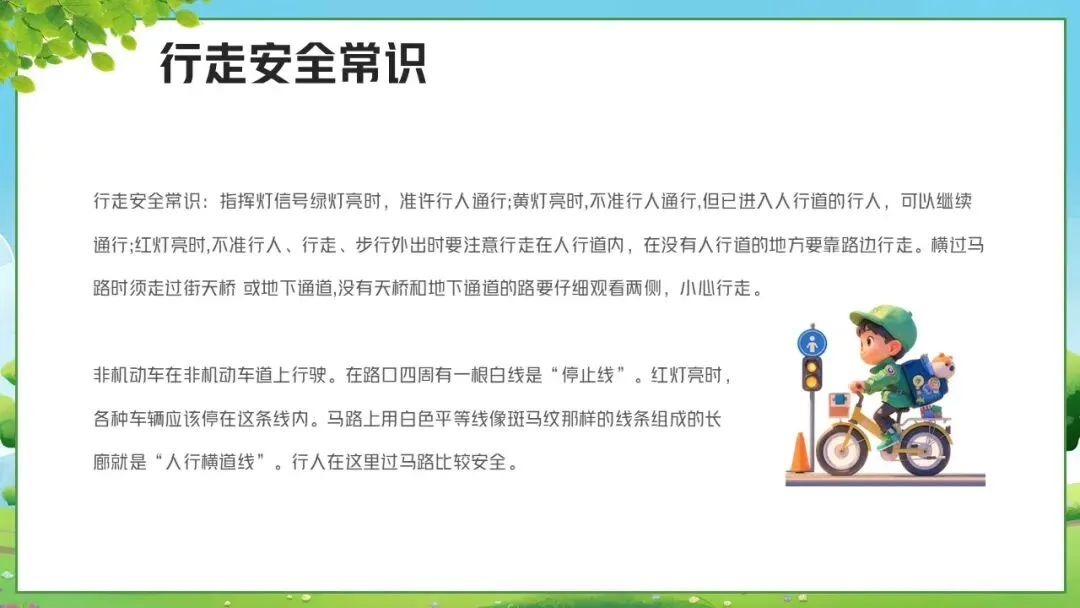 行走安全常识

行走安全常识：指挥灯信号绿灯亮时，准许行人通行;黄灯亮时,不准行人通行,但已进入人行道的行人，可以继续通行;红灯亮时,不准行人、行走、步行外出时要注意行走在人行道内，在没有人行道的地方要靠路边行走。横过马路时须走过街天桥 或地下通道,没有天桥和地下通道的路要仔细观看两侧，小心行走。

非机动车在非机动车道上行驶。在路口四周有一根白线是“停止线”。红灯亮时，各种车辆应该停在这条线内。马路上用白色平等线像斑马纹那样的线条组成的长廊就是“人行横道线”。行人在这里过马路比较安全。